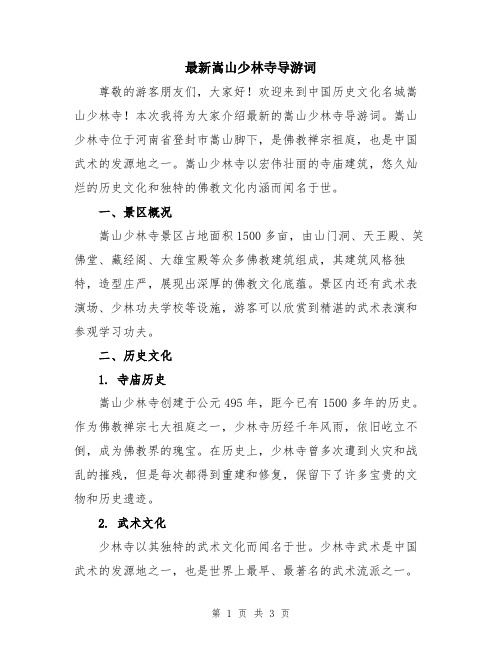 最新嵩山少林寺导游词

尊敬的游客朋友们，大家好！欢迎来到中国历史文化名城嵩山少林寺！本次我将为大家介绍最新的嵩山少林寺导游词。嵩山少林寺位于河南省登封市嵩山脚下，是佛教禅宗祖庭，也是中国武术的发源地之一。嵩山少林寺以宏伟壮丽的寺庙建筑，悠久灿烂的历史文化和独特的佛教文化内涵而闻名于世。

一、景区概况

嵩山少林寺景区占地面积1500多亩，由山门洞、天王殿、笑佛堂、藏经阁、大雄宝殿等众多佛教建筑组成，其建筑风格独特，造型庄严，展现出深厚的佛教文化底蕴。景区内还有武术表演场、少林功夫学校等设施，游客可以欣赏到精湛的武术表演和参观学习功夫。

二、历史文化

1. 寺庙历史

嵩山少林寺创建于公元495年，距今已有1500多年的历史。作为佛教禅宗七大祖庭之一，少林寺历经千年风雨，依旧屹立不倒，成为佛教界的瑰宝。在历史上，少林寺曾多次遭到火灾和战乱的摧残，但是每次都得到重建和修复，保留下了许多宝贵的文物和历史遗迹。

2. 武术文化

少林寺以其独特的武术文化而闻名于世。少林寺武术是中国武术的发源地之一，也是世界上最早、最著名的武术流派之一。

第 1 页 共 3 页